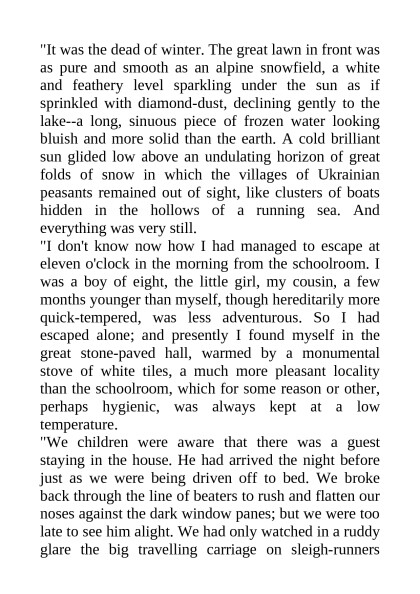 "It was the dead of winter. The great lawn in front was as pure and smooth as an alpine snowfield, a white and feathery level sparkling under the sun as if sprinkled with diamond-dust, declining gently to the lake--a long, sinuous piece of frozen water looking bluish and more solid than the earth. A cold brilliant sun glided low above an undulating horizon of great folds of snow in which the villages of Ukrainian peasants remained out of sight, like clusters of boats hidden in the hollows of a running sea. And everything was very still.
"I don't know now how I had managed to escape at eleven o'clock in the morning from the schoolroom. I was a boy of eight, the little girl, my cousin, a few months younger than myself, though hereditarily more quick-tempered, was less adventurous. So I had escaped alone; and presently I found myself in the great stone-paved hall, warmed by a monumental stove of white tiles, a much more pleasant locality than the schoolroom, which for some reason or other, perhaps hygienic, was always kept at a low temperature.
"We children were aware that there was a guest staying in the house. He had arrived the night before just as we were being driven off to bed. We broke back through the line of beaters to rush and flatten our noses against the dark window panes; but we were too late to see him alight. We had only watched in a ruddy glare the big travelling carriage on sleigh-runners